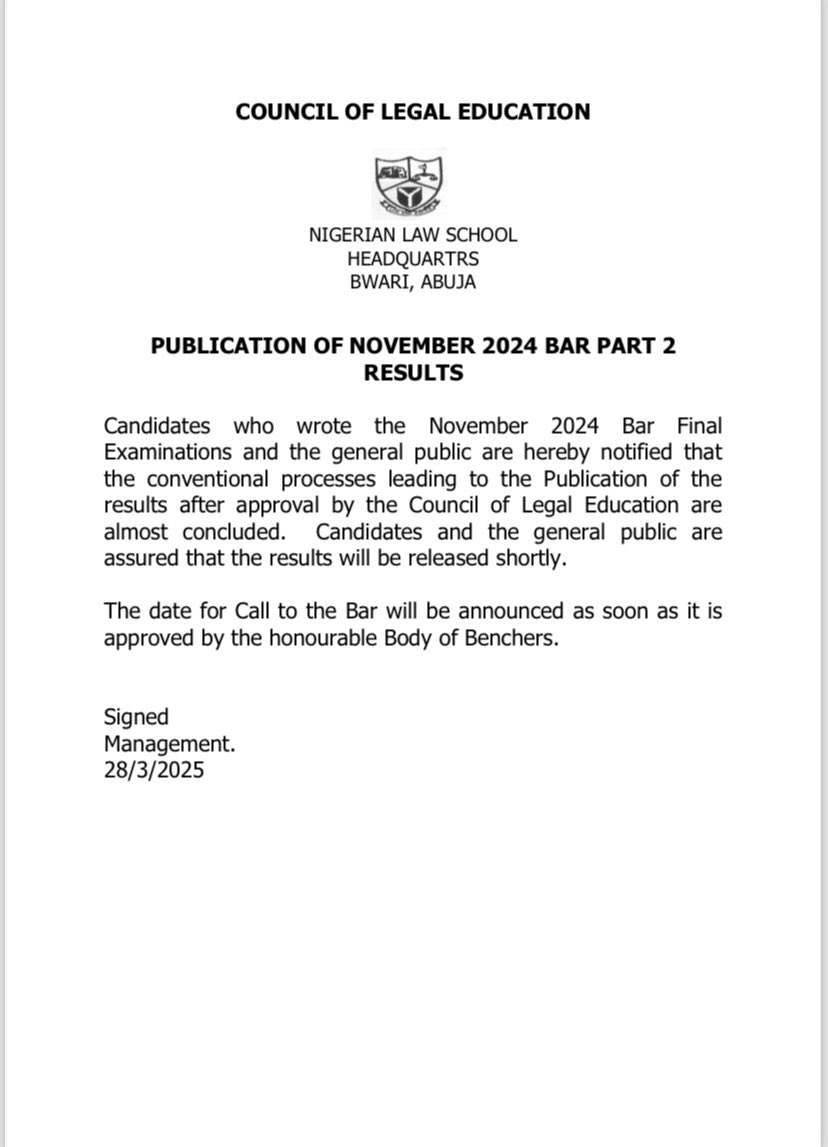 COUNCIL OF LEGAL EDUCATION

NIGERIAN LAW SCHOOL
HEADQUARTRS
BWARI, ABUJA

PUBLICATION OF NOVEMBER 2024 BAR PART 2 RESULTS

Candidates who wrote the November 2024 Bar Final Examinations and the general public are hereby notified that the conventional processes leading to the Publication of the results after approval by the Council of Legal Education are almost concluded. Candidates and the general public are assured that the results will be released shortly.

The date for Call to the Bar will be announced as soon as it is approved by the honourable Body of Benchers.

Signed
Management.
28/3/2025